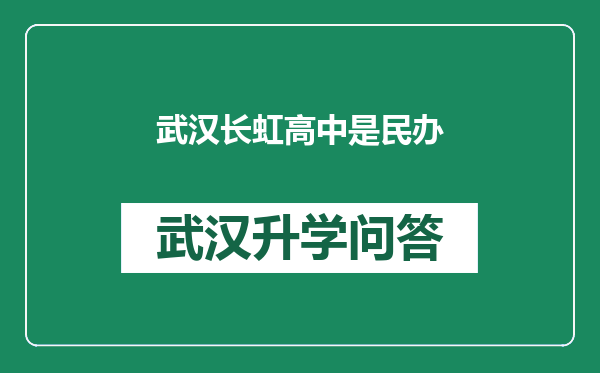 武汉长虹高中是民办

武汉升学问答